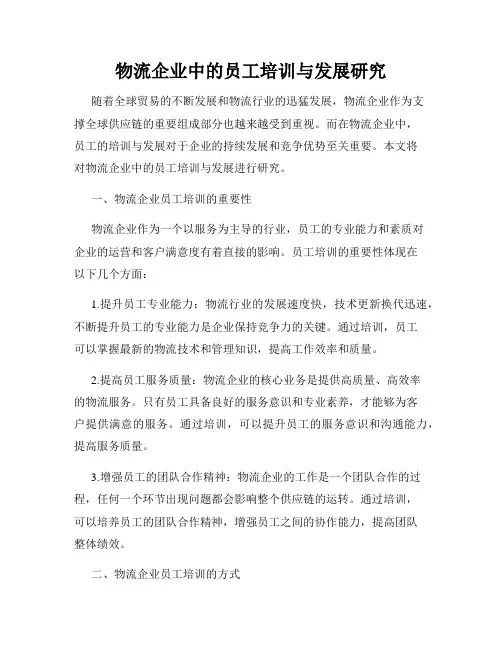 物流企业中的员工培训与发展研究

随着全球贸易的不断发展和物流行业的迅猛发展，物流企业作为支撑全球供应链的重要组成部分也越来越受到重视。而在物流企业中，员工的培训与发展对于企业的持续发展和竞争优势至关重要。本文将对物流企业中的员工培训与发展进行研究。

一、物流企业员工培训的重要性

物流企业作为一个以服务为主导的行业，员工的专业能力和素质对企业的运营和客户满意度有着直接的影响。员工培训的重要性体现在以下几个方面：

1.提升员工专业能力：物流行业的发展速度快，技术更新换代迅速，不断提升员工的专业能力是企业保持竞争力的关键。通过培训，员工可以掌握最新的物流技术和管理知识，提高工作效率和质量。

2.提高员工服务质量：物流企业的核心业务是提供高质量、高效率的物流服务。只有员工具备良好的服务意识和专业素养，才能够为客户提供满意的服务。通过培训，可以提升员工的服务意识和沟通能力，提高服务质量。

3.增强员工的团队合作精神：物流企业的工作是一个团队合作的过程，任何一个环节出现问题都会影响整个供应链的运转。通过培训，可以培养员工的团队合作精神，增强员工之间的协作能力，提高团队整体绩效。

二、物流企业员工培训的方式